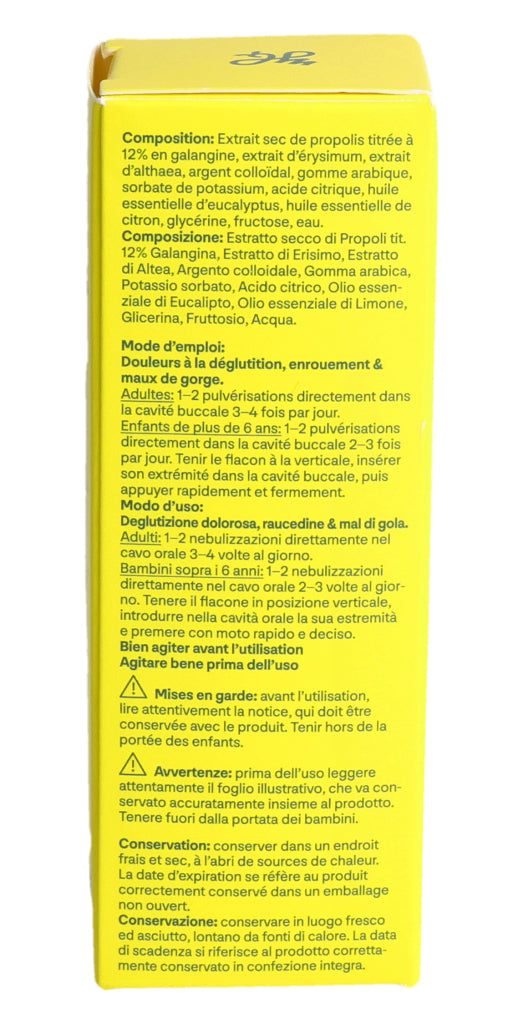 **Composition:** Extrait sec de propolis titrée à 12% en galangine, extrait d'érysimum, extrait d'althaea, argent colloïdal, gomme arabique, sorbate de potassium, acide citrique, huile essentielle d'eucalyptus, huile essentielle de citron, glycérine, fructose, eau.
**Composizione:** Estratto secco di Propoli tit. 12% Galangina, Estratto di Erisimo, Estratto di Altea, Argento colloidale, Gomma arabica, Potassio sorbato, Acido citrico, Olio essenziale di Eucalipto, Olio essenziale di Limone, Glicerina, Fruttosio, Acqua.

**Mode d'emploi:**
**Douleurs à la déglutition, enrouement & maux de gorge.**
Adultes: 1–2 pulvérisations directement dans la cavité buccale 3–4 fois par jour.
Enfants de plus de 6 ans: 1–2 pulvérisations directement dans la cavité buccale 2–3 fois par jour. Tenir le flacon à la verticale, insérer son extrémité dans la cavité buccale, puis appuyer rapidement et fermement.
**Modo d'uso:**
**Deglutizione dolorosa, raucedine & mal di gola.**
Adulti: 1–2 nebulizzazioni direttamente nel cavo orale 3–4 volte al giorno.
Bambini sopra i 6 anni: 1–2 nebulizzazioni direttamente nel cavo orale 2–3 volte al giorno. Tenere il flacone in posizione verticale, introdurre nella cavità orale la sua estremità e premere con moto rapido e deciso.
**Bien agiter avant l'utilisation**
**Agitare bene prima dell'uso**

**Mises en garde:** avant l'utilisation, lire attentivement la notice, qui doit être conservée avec le produit. Tenir hors de la portée des enfants.

**Avvertenze:** prima dell'uso leggere attentamente il foglio illustrativo, che va conservato accuratamente insieme al prodotto. Tenere fuori dalla portata dei bambini.

**Conservation:** conserver dans un endroit frais et sec, à l'abri de sources de chaleur. La date d'expiration se réfère au produit correctement conservé dans un emballage non ouvert.
**Conservazione:** conservare in luogo fresco ed asciutto, lontano da fonti di calore. La data di scadenza si riferisce al prodotto correttamente conservato in confezione integra.